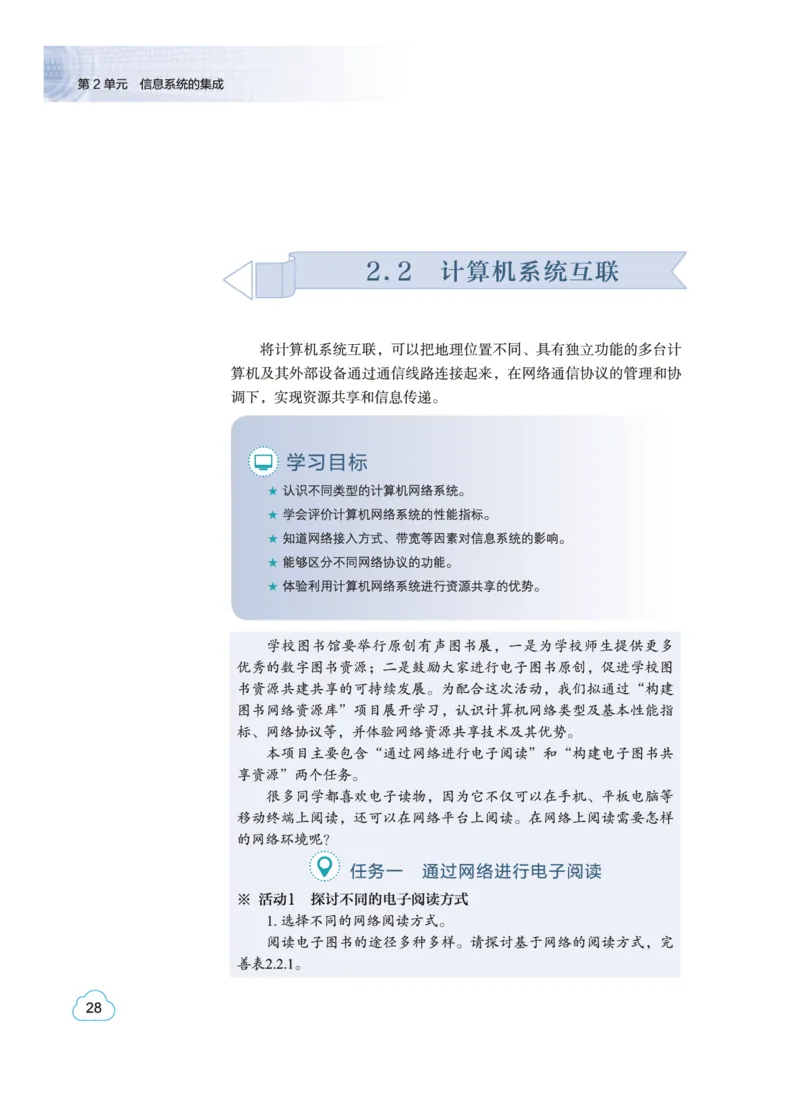 第 2 单元　信息系统的集成

2.2　计算机系统互联

将计算机系统互联，可以把地理位置不同、具有独立功能的多台计算机及其外部设备通过通信线路连接起来，在网络通信协议的管理和协调下，实现资源共享和信息传递。

学习目标

★ 认识不同类型的计算机网络系统。
★ 学会评价计算机网络系统的性能指标。
★ 知道网络接入方式、带宽等因素对信息系统的影响。
★ 能够区分不同网络协议的功能。
★ 体验利用计算机网络系统进行资源共享的优势。

学校图书馆要举行原创有声图书展，一是为学校师生提供更多优秀的数字图书资源；二是鼓励大家进行电子图书原创，促进学校图书资源共建共享的可持续发展。为配合这次活动，我们拟通过“构建图书网络资源库”项目展开学习，认识计算机网络类型及基本性能指标、网络协议等，并体验网络资源共享技术及其优势。

本项目主要包含“通过网络进行电子阅读”和“构建电子图书共享资源”两个任务。

很多同学都喜欢电子读物，因为它不仅可以在手机、平板电脑等移动终端上阅读，还可以在网络平台上阅读。在网络上阅读需要怎样的网络环境呢？

任务一　通过网络进行电子阅读

※ 活动1　探讨不同的电子阅读方式

1. 选择不同的网络阅读方式。

阅读电子图书的途径多种多样。请探讨基于网络的阅读方式，完善表2.2.1。

28